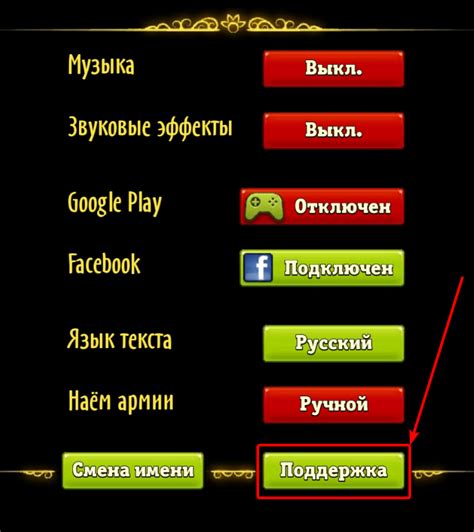 Музыка
Выкл.

Звуковые эффекты
Выкл.

Google Play
Отключен

Facebook
Подключен

Язык текста
Русский

Наём армии
Ручной

Смена имени
Поддержка